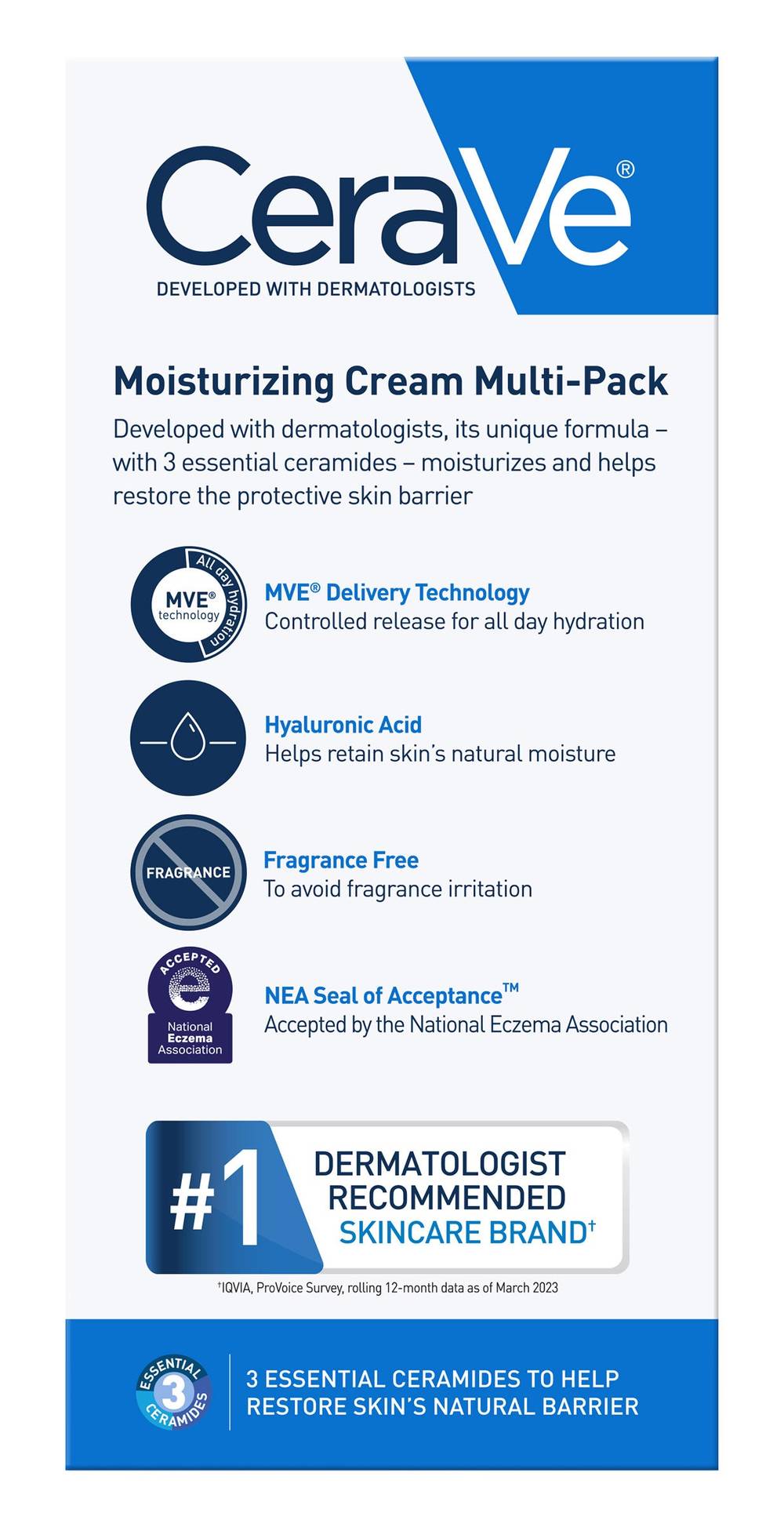 CeraVe®
DEVELOPED WITH DERMATOLOGISTS

Moisturizing Cream Multi-Pack

Developed with dermatologists, its unique formula – with 3 essential ceramides – moisturizes and helps restore the protective skin barrier

MVE® technology All day hydration

MVE® Delivery Technology
Controlled release for all day hydration

Hyaluronic Acid
Helps retain skin's natural moisture

FRAGRANCE

Fragrance Free
To avoid fragrance irritation

ACCEPTED
National Eczema Association

NEA Seal of Acceptance™
Accepted by the National Eczema Association

#1 DERMATOLOGIST RECOMMENDED SKINCARE BRAND†

†IQVIA, ProVoice Survey, rolling 12-month data as of March 2023

ESSENTIAL 3 CERAMIDES

3 ESSENTIAL CERAMIDES TO HELP RESTORE SKIN'S NATURAL BARRIER